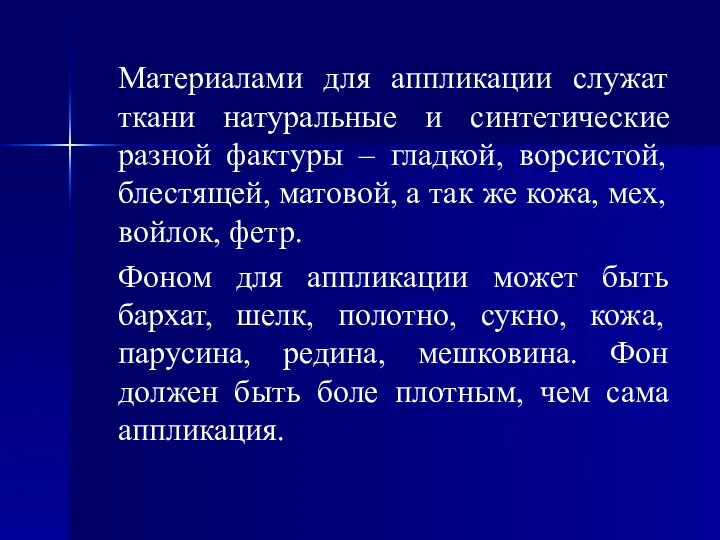 Материалами для аппликации служат ткани натуральные и синтетические разной фактуры – гладкой, ворсистой, блестящей, матовой, а так же кожа, мех, войлок, фетр.

Фоном для аппликации может быть бархат, шелк, полотно, сукно, кожа, парусина, редина, мешковина. Фон должен быть боле плотным, чем сама аппликация.